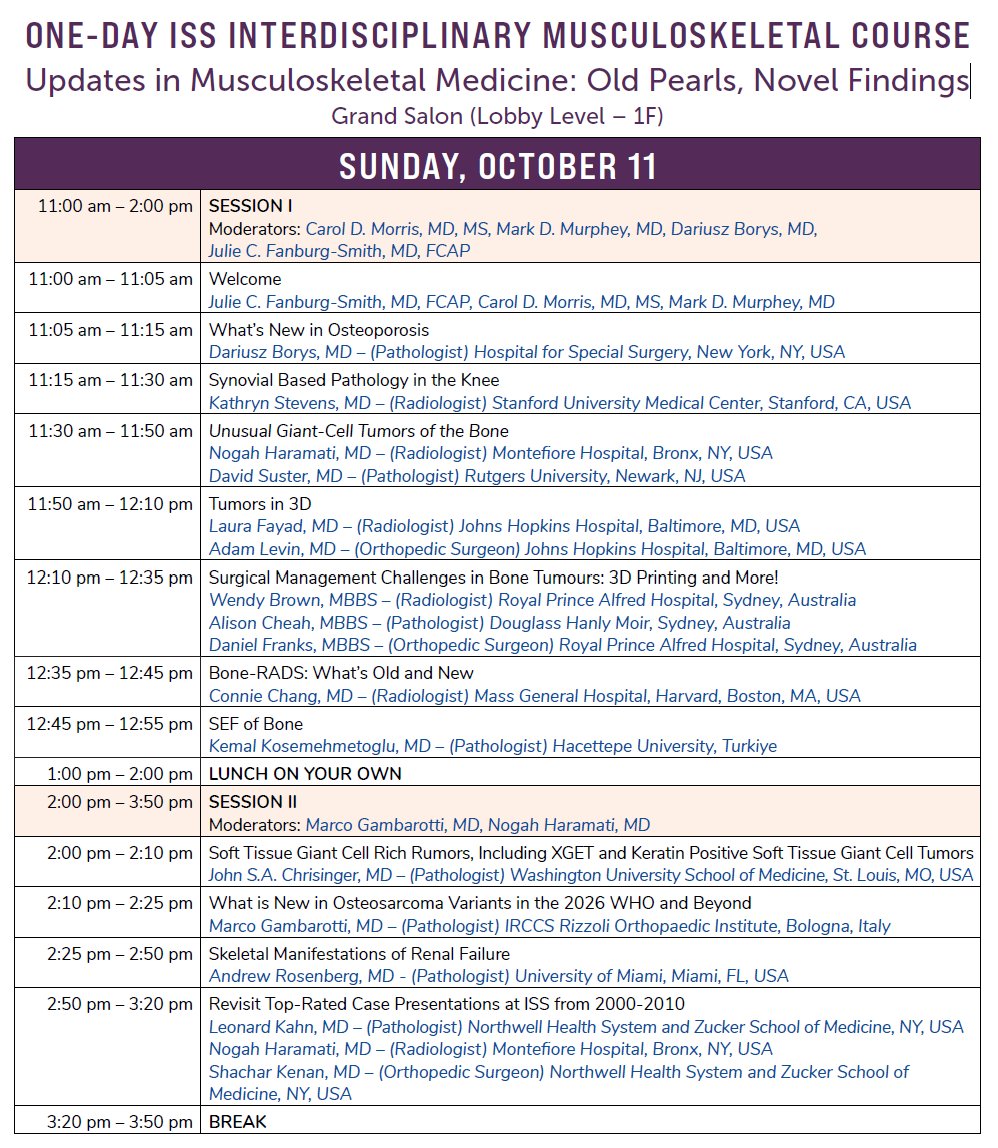 ONE-DAY ISS INTERDISCIPLINARY MUSCULOSKELETAL COURSE
Updates in Musculoskeletal Medicine: Old Pearls, Novel Findings
Grand Salon (Lobby Level – 1F)

| SUNDAY, OCTOBER 11 | |
|---|---|
| 11:00 am – 2:00 pm | SESSION I Moderators: Carol D. Morris, MD, MS, Mark D. Murphey, MD, Dariusz Borys, MD, Julie C. Fanburg-Smith, MD, FCAP |
| 11:00 am – 11:05 am | Welcome Julie C. Fanburg-Smith, MD, FCAP, Carol D. Morris, MD, MS, Mark D. Murphey, MD |
| 11:05 am – 11:15 am | What's New in Osteoporosis Dariusz Borys, MD – (Pathologist) Hospital for Special Surgery, New York, NY, USA |
| 11:15 am – 11:30 am | Synovial Based Pathology in the Knee Kathryn Stevens, MD – (Radiologist) Stanford University Medical Center, Stanford, CA, USA |
| 11:30 am – 11:50 am | Unusual Giant-Cell Tumors of the Bone Nogah Haramati, MD – (Radiologist) Montefiore Hospital, Bronx, NY, USA David Suster, MD – (Pathologist) Rutgers University, Newark, NJ, USA |
| 11:50 am – 12:10 pm | Tumors in 3D Laura Fayad, MD – (Radiologist) Johns Hopkins Hospital, Baltimore, MD, USA Adam Levin, MD – (Orthopedic Surgeon) Johns Hopkins Hospital, Baltimore, MD, USA |
| 12:10 pm – 12:35 pm | Surgical Management Challenges in Bone Tumours: 3D Printing and More! Wendy Brown, MBBS – (Radiologist) Royal Prince Alfred Hospital, Sydney, Australia Alison Cheah, MBBS – (Pathologist) Douglass Hanly Moir, Sydney, Australia Daniel Franks, MBBS – (Orthopedic Surgeon) Royal Prince Alfred Hospital, Sydney, Australia |
| 12:35 pm – 12:45 pm | Bone-RADS: What's Old and New Connie Chang, MD – (Radiologist) Mass General Hospital, Harvard, Boston, MA, USA |
| 12:45 pm – 12:55 pm | SEF of Bone Kemal Kosemehmetoglu, MD – (Pathologist) Hacettepe University, Turkiye |
| 1:00 pm – 2:00 pm | LUNCH ON YOUR OWN |
| 2:00 pm – 3:50 pm | SESSION II Moderators: Marco Gambarotti, MD, Nogah Haramati, MD |
| 2:00 pm – 2:10 pm | Soft Tissue Giant Cell Rich Rumors, Including XGET and Keratin Positive Soft Tissue Giant Cell Tumors John S.A. Chrisinger, MD – (Pathologist) Washington University School of Medicine, St. Louis, MO, USA |
| 2:10 pm – 2:25 pm | What is New in Osteosarcoma Variants in the 2026 WHO and Beyond Marco Gambarotti, MD – (Pathologist) IRCCS Rizzoli Orthopaedic Institute, Bologna, Italy |
| 2:25 pm – 2:50 pm | Skeletal Manifestations of Renal Failure Andrew Rosenberg, MD - (Pathologist) University of Miami, Miami, FL, USA |
| 2:50 pm – 3:20 pm | Revisit Top-Rated Case Presentations at ISS from 2000-2010 Leonard Kahn, MD – (Pathologist) Northwell Health System and Zucker School of Medicine, NY, USA Nogah Haramati, MD – (Radiologist) Montefiore Hospital, Bronx, NY, USA Shachar Kenan, MD – (Orthopedic Surgeon) Northwell Health System and Zucker School of Medicine, NY, USA |
| 3:20 pm – 3:50 pm | BREAK |